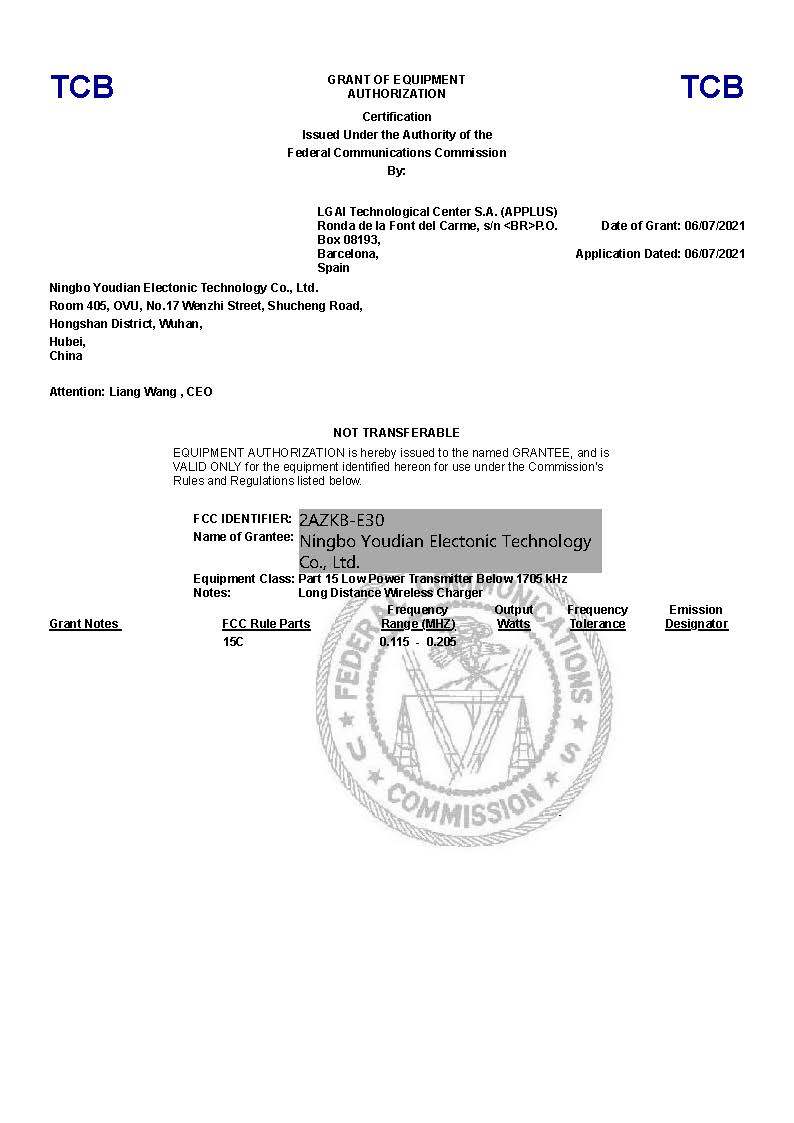 TCB

GRANT OF EQUIPMENT AUTHORIZATION

TCB

Certification
Issued Under the Authority of the
Federal Communications Commission
By:

LGAI Technological Center S.A. (APPLUS)
Ronda de la Font del Carme, s/n <BR>P.O. Box 08193,
Barcelona,
Spain

Date of Grant: 06/07/2021

Application Dated: 06/07/2021

Ningbo Youdian Electonic Technology Co., Ltd.
Room 405, OVU, No.17 Wenzhi Street, Shucheng Road,
Hongshan District, Wuhan,
Hubei,
China

Attention: Liang Wang , CEO

NOT TRANSFERABLE

EQUIPMENT AUTHORIZATION is hereby issued to the named GRANTEE, and is VALID ONLY for the equipment identified hereon for use under the Commission's Rules and Regulations listed below.

FCC IDENTIFIER: 2AZKB-E30
Name of Grantee: Ningbo Youdian Electonic Technology Co., Ltd.
Equipment Class: Part 15 Low Power Transmitter Below 1705 kHz
Notes: Long Distance Wireless Charger

| Grant Notes | FCC Rule Parts | Frequency Range (MHZ) | Output Watts | Frequency Tolerance | Emission Designator |
|---|---|---|---|---|---|
| | 15C | 0.115 - 0.205 | | | |

FEDERAL COMMUNICATIONS COMMISSION